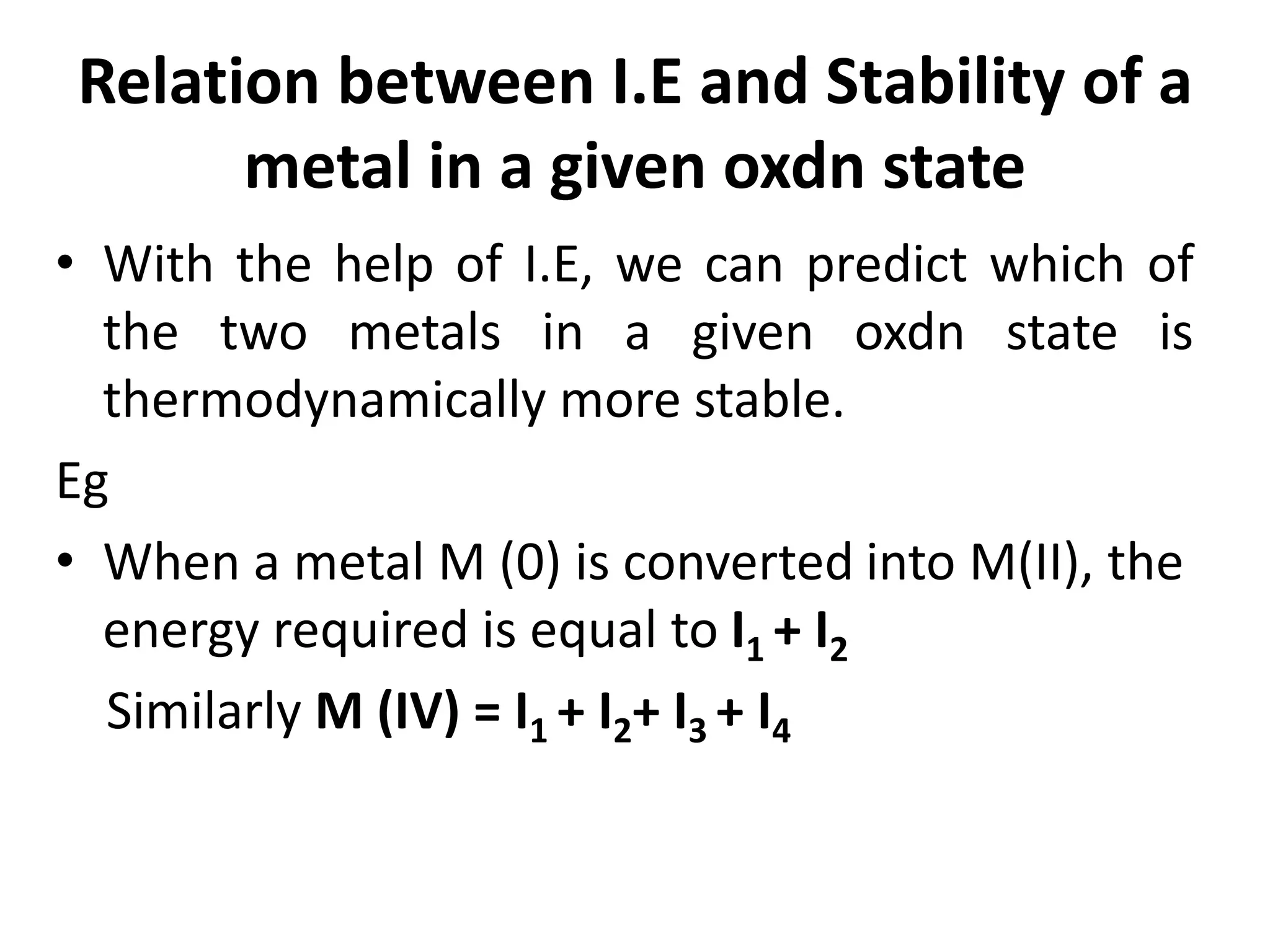 Relation between I.E and Stability of a metal in a given oxdn state

• With the help of I.E, we can predict which of the two metals in a given oxdn state is thermodynamically more stable.

Eg

• When a metal M (0) is converted into M(II), the energy required is equal to $I_1 + I_2$

Similarly M (IV) = $I_1 + I_2 + I_3 + I_4$